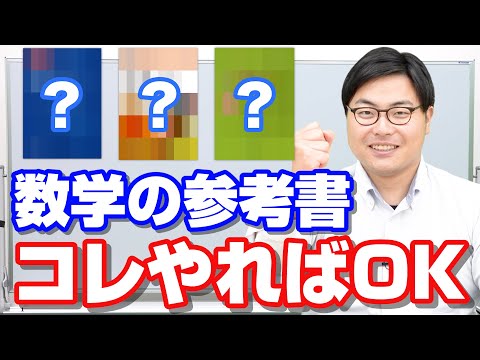 ? ? ?

数学の参考書

コレやればOK